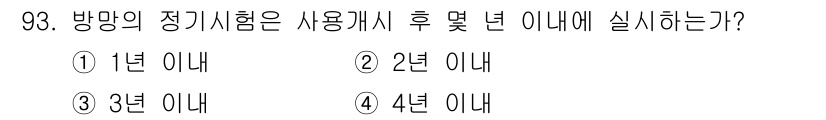 93. 방망의 정기시험은 사용개시 후 몇 년 이내에 실시하는가?

① 1년 이내
② 2년 이내
③ 3년 이내
④ 4년 이내